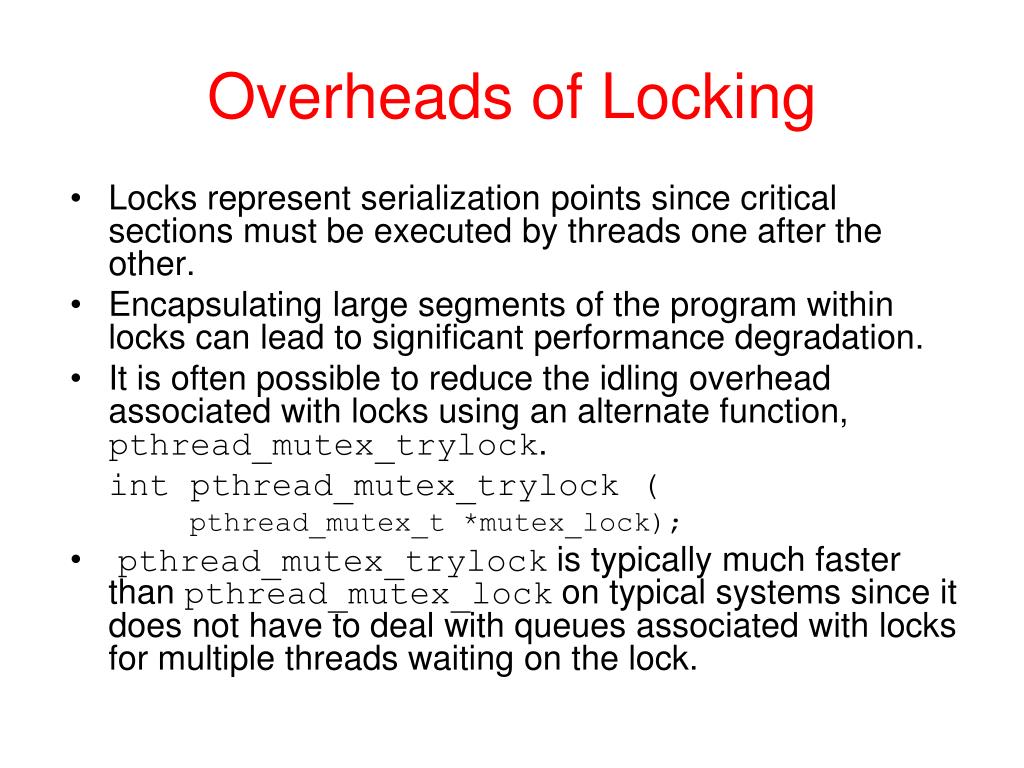 Overheads of Locking

• Locks represent serialization points since critical sections must be executed by threads one after the other.

• Encapsulating large segments of the program within locks can lead to significant performance degradation.

• It is often possible to reduce the idling overhead associated with locks using an alternate function, pthread_mutex_trylock.

int pthread_mutex_trylock (
    pthread_mutex_t *mutex_lock);

• pthread_mutex_trylock is typically much faster than pthread_mutex_lock on typical systems since it does not have to deal with queues associated with locks for multiple threads waiting on the lock.